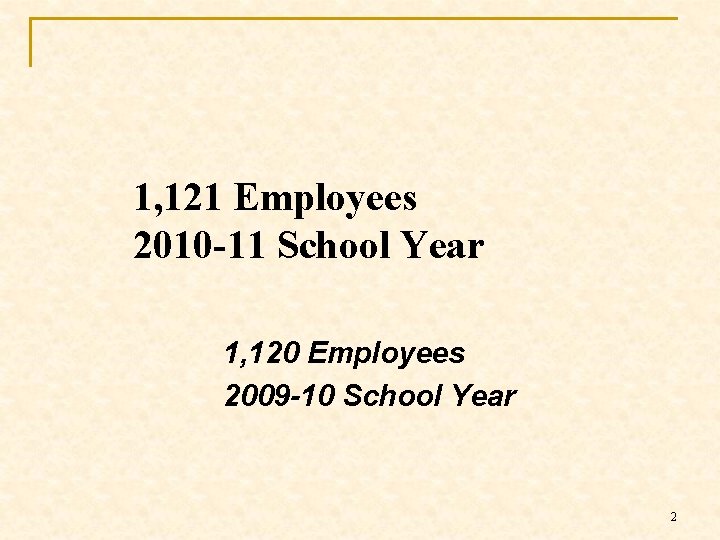 1,121 Employees
2010-11 School Year

1,120 Employees
2009-10 School Year

2